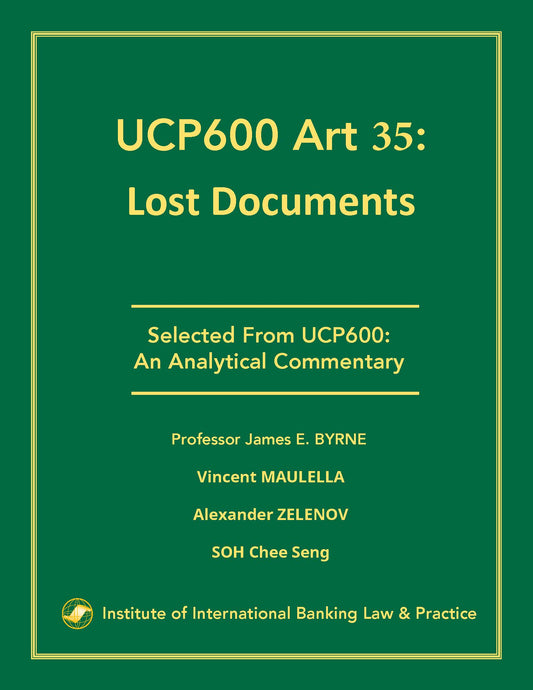 UCP600 Art 35:
Lost Documents

Selected From UCP600:
An Analytical Commentary

Professor James E. BYRNE

Vincent MAULELLA

Alexander ZELENOV

SOH Chee Seng

Institute of International Banking Law & Practice